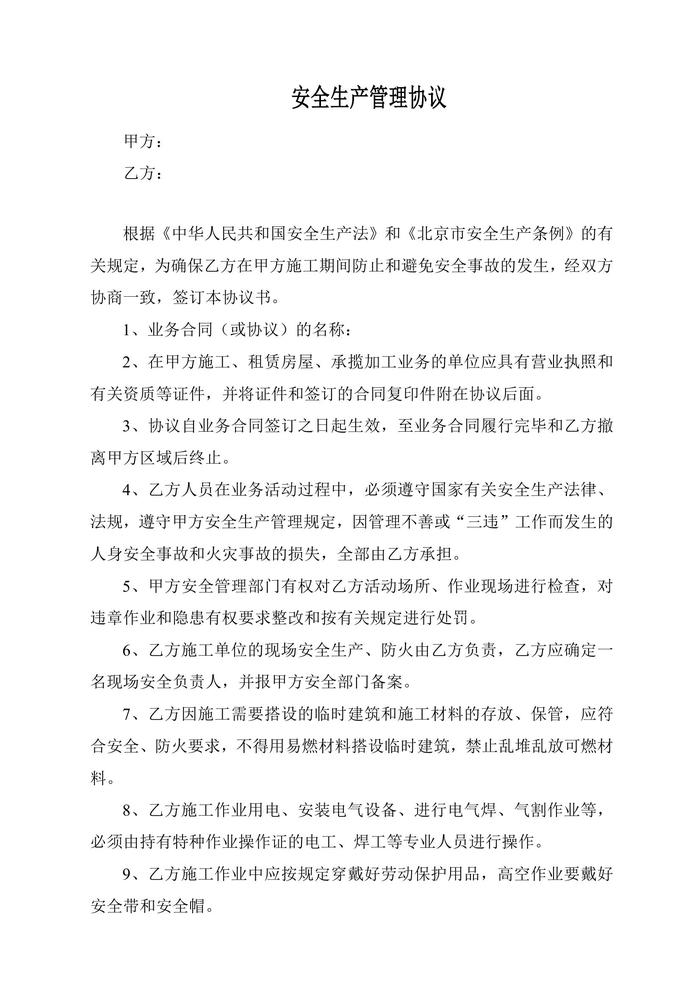 安全生产管理协议

甲方：

乙方：

根据《中华人民共和国安全生产法》和《北京市安全生产条例》的有关规定，为确保乙方在甲方施工期间防止和避免安全事故的发生，经双方协商一致，签订本协议书。

1、业务合同（或协议）的名称：

2、在甲方施工、租赁房屋、承揽加工业务的单位应具有营业执照和有关资质等证件，并将证件和签订的合同复印件附在协议后面。

3、协议自业务合同签订之日起生效，至业务合同履行完毕和乙方撤离甲方区域后终止。

4、乙方人员在业务活动过程中，必须遵守国家有关安全生产法律、法规，遵守甲方安全生产管理规定，因管理不善或“三违”工作而发生的人身安全事故和火灾事故的损失，全部由乙方承担。

5、甲方安全管理部门有权对乙方活动场所、作业现场进行检查，对违章作业和隐患有权要求整改和按有关规定进行处罚。

6、乙方施工单位的现场安全生产、防火由乙方负责，乙方应确定一名现场安全负责人，并报甲方安全部门备案。

7、乙方因施工需要搭设的临时建筑和施工材料的存放、保管，应符合安全、防火要求，不得用易燃材料搭设临时建筑，禁止乱堆乱放可燃材料。

8、乙方施工作业用电、安装电气设备、进行电气焊、气割作业等，必须由持有特种作业操作证的电工、焊工等专业人员进行操作。

9、乙方施工作业中应按规定穿戴好劳动保护用品，高空作业要戴好安全带和安全帽。